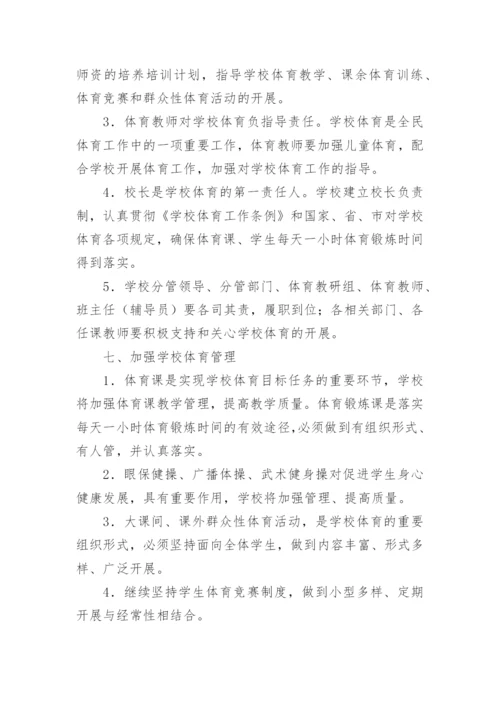 师资的培养培训计划，指导学校体育教学、课余体育训练、体育竞赛和群众性体育活动的开展。

3．体育教师对学校体育负指导责任。学校体育是全民体育工作中的一项重要工作，体育教师要加强儿童体育，配合学校开展体育工作，加强对学校体育工作的指导。

4．校长是学校体育的第一责任人。学校建立校长负责制，认真贯彻《学校体育工作条例》和国家、省、市对学校体育各项规定，确保体育课、学生每天一小时体育锻炼时间得到落实。

5．学校分管领导、分管部门、体育教研组、体育教师、班主任（辅导员）要各司其责，履职到位；各相关部门、各任课教师要积极支持和关心学校体育的开展。

七、加强学校体育管理

1．体育课是实现学校体育目标任务的重要环节，学校将加强体育课教学管理，提高教学质量。体育锻炼课是落实每天一小时体育锻炼时间的有效途径，必须做到有组织形式、有人管，并认真落实。

2．眼保健操、广播体操、武术健身操对促进学生身心健康发展，具有重要作用，学校将加强管理、提高质量。

3．大课间、课外群众性体育活动，是学校体育的重要组织形式，必须坚持面向全体学生，做到内容丰富、形式多样、广泛开展。

4．继续坚持学生体育竞赛制度，做到小型多样、定期开展与经常性相结合。